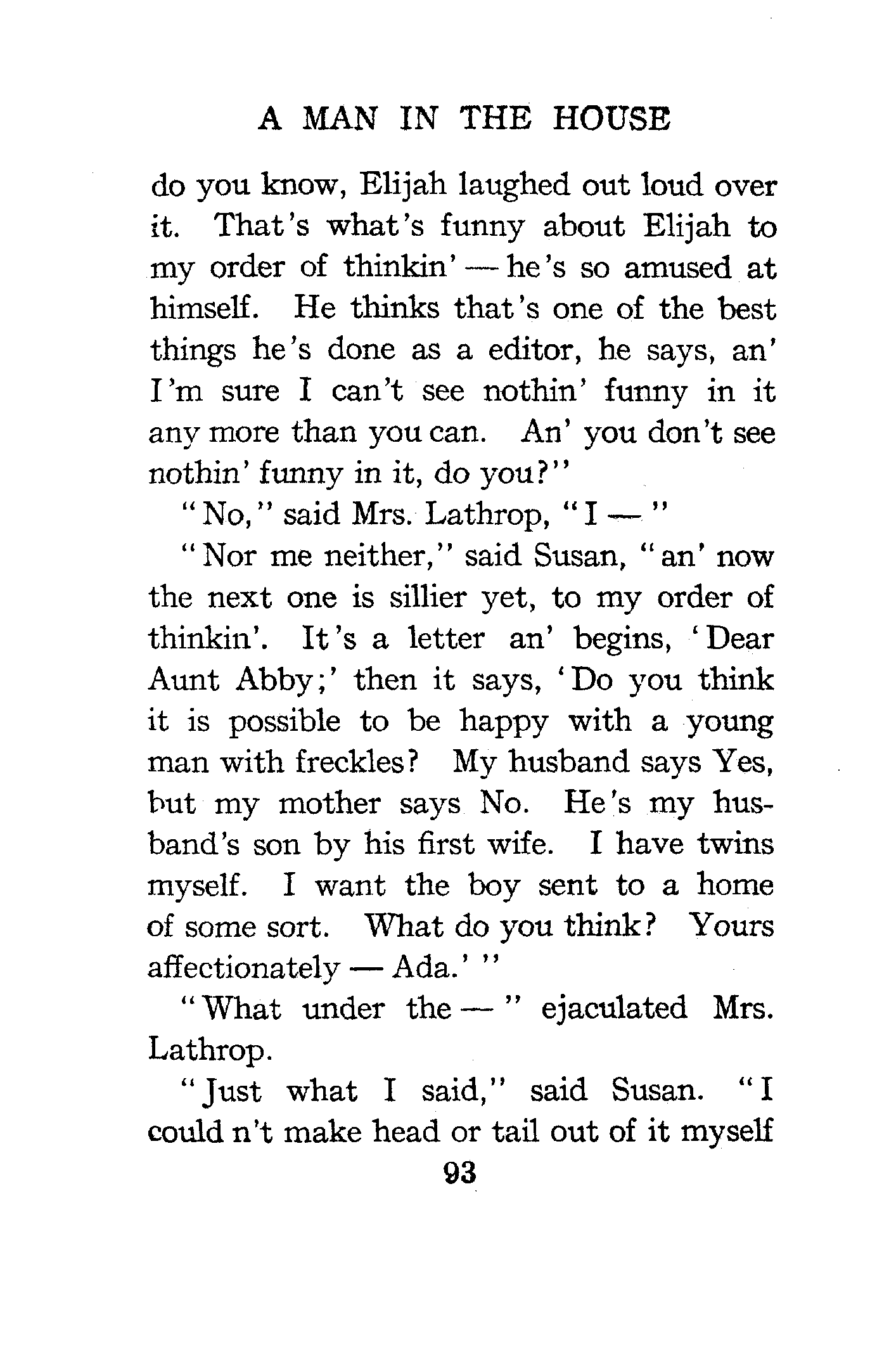 A MAN IN THE HOUSE

do you know, Elijah laughed out loud over it. That's what's funny about Elijah to my order of thinkin' — he's so amused at himself. He thinks that's one of the best things he's done as a editor, he says, an' I'm sure I can't see nothin' funny in it any more than you can. An' you don't see nothin' funny in it, do you?"

"No," said Mrs. Lathrop, "I — "

"Nor me neither," said Susan, "an' now the next one is sillier yet, to my order of thinkin'. It's a letter an' begins, 'Dear Aunt Abby;' then it says, 'Do you think it is possible to be happy with a young man with freckles? My husband says Yes, but my mother says No. He's my husband's son by his first wife. I have twins myself. I want the boy sent to a home of some sort. What do you think? Yours affectionately — Ada.' "

"What under the — " ejaculated Mrs. Lathrop.

"Just what I said," said Susan. "I could n't make head or tail out of it myself

93